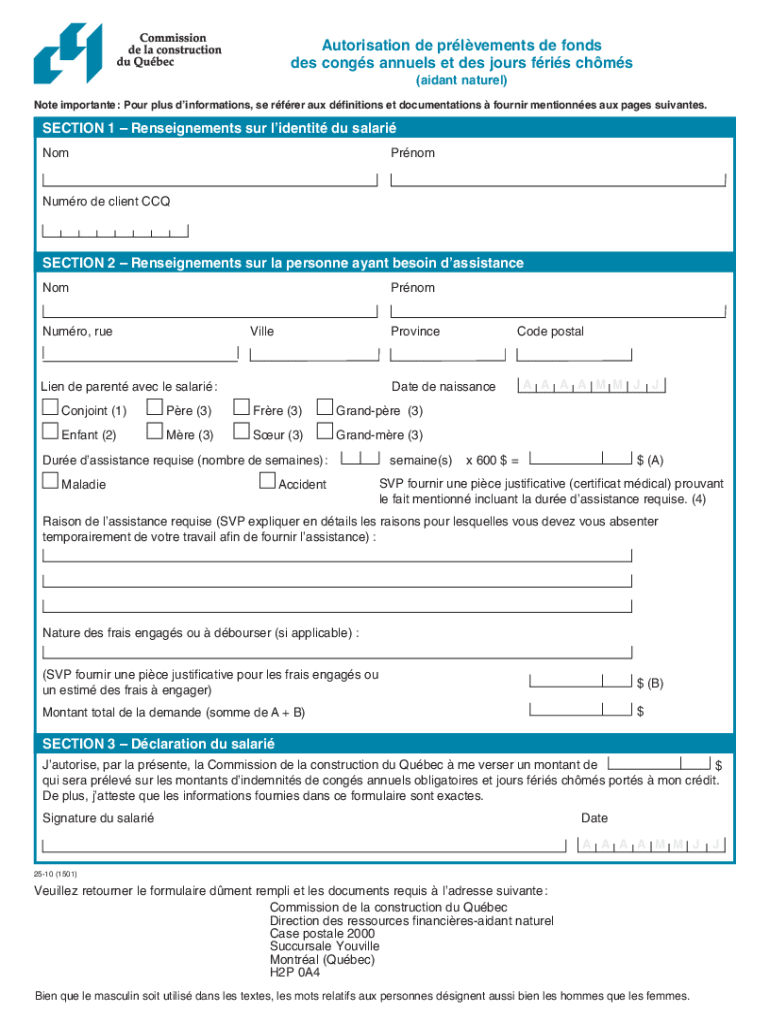 Commission de la construction du Québec

Autorisation de prélèvements de fonds des congés annuels et des jours fériés chômés
(aidant naturel)

Note importante : Pour plus d'informations, se référer aux définitions et documentations à fournir mentionnées aux pages suivantes.

SECTION 1 – Renseignements sur l'identité du salarié

Nom

Prénom

Numéro de client CCQ

SECTION 2 – Renseignements sur la personne ayant besoin d'assistance

Nom

Prénom

Numéro, rue

Ville

Province

Code postal

Lien de parenté avec le salarié :

Date de naissance A A A A M M J J

Conjoint (1) Père (3) Frère (3) Grand-père (3)

Enfant (2) Mère (3) Sœur (3) Grand-mère (3)

Durée d'assistance requise (nombre de semaines) : semaine(s) x 600 $ = $ (A)

Maladie Accident

SVP fournir une pièce justificative (certificat médical) prouvant le fait mentionné incluant la durée d'assistance requise. (4)

Raison de l'assistance requise (SVP expliquer en détails les raisons pour lesquelles vous devez vous absenter temporairement de votre travail afin de fournir l'assistance) :

Nature des frais engagés ou à débourser (si applicable) :

(SVP fournir une pièce justificative pour les frais engagés ou un estimé des frais à engager) $ (B)

Montant total de la demande (somme de A + B) $

SECTION 3 – Déclaration du salarié

J'autorise, par la présente, la Commission de la construction du Québec à me verser un montant de $ qui sera prélevé sur les montants d'indemnités de congés annuels obligatoires et jours fériés chômés portés à mon crédit. De plus, j'atteste que les informations fournies dans ce formulaire sont exactes.

Signature du salarié

Date A A A A M M J J

25-10 (1501)

Veuillez retourner le formulaire dûment rempli et les documents requis à l'adresse suivante :

Commission de la construction du Québec
Direction des ressources financières-aidant naturel
Case postale 2000
Succursale Youville
Montréal (Québec)
H2P 0A4

Bien que le masculin soit utilisé dans les textes, les mots relatifs aux personnes désignent aussi bien les hommes que les femmes.